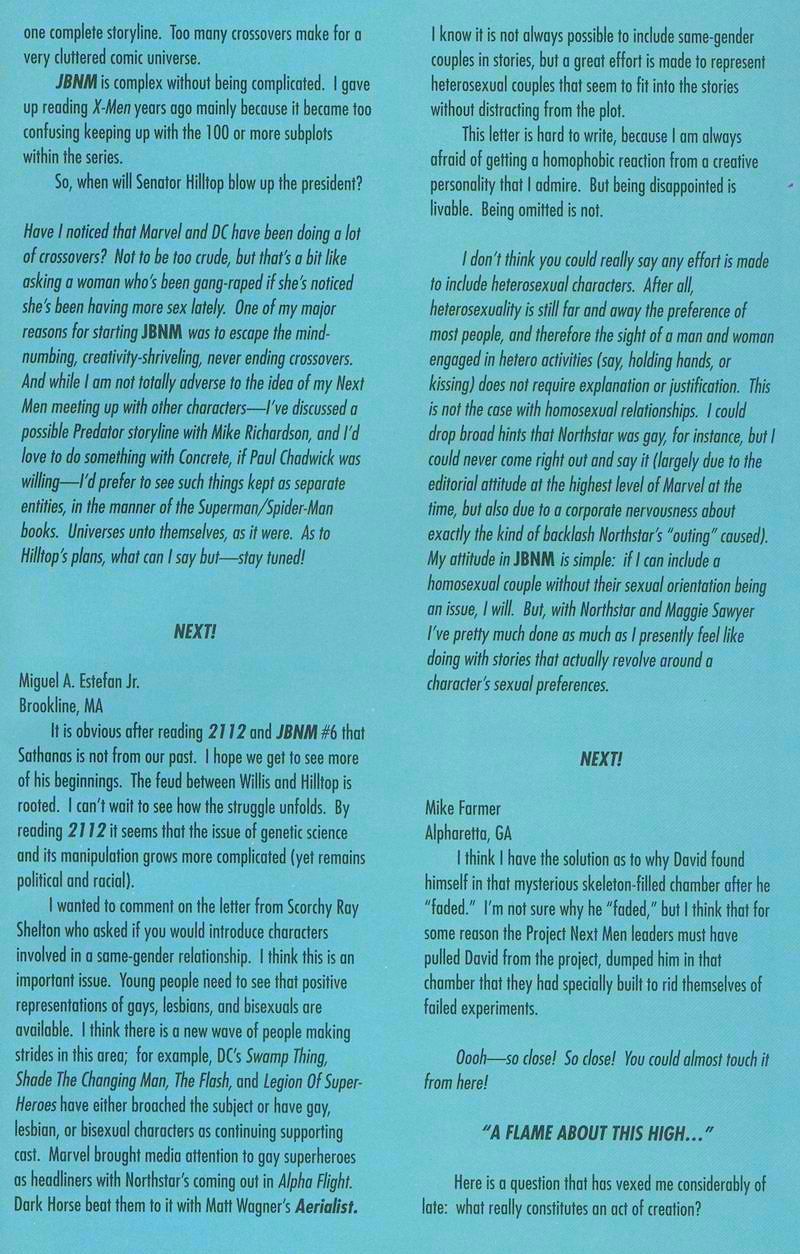 one complete storyline. Too many crossovers make for a very cluttered comic universe.

JBNM is complex without being complicated. I gave up reading X-Men years ago mainly because it became too confusing keeping up with the 100 or more subplots within the series.

So, when will Senator Hilltop blow up the president?

Have I noticed that Marvel and DC have been doing a lot of crossovers? Not to be too crude, but that's a bit like asking a woman who's been gang-raped if she's noticed she's been having more sex lately. One of my major reasons for starting JBNM was to escape the mind-numbing, creativity-shriveling, never ending crossovers. And while I am not totally adverse to the idea of my Next Men meeting up with other characters—I've discussed a possible Predator storyline with Mike Richardson, and I'd love to do something with Concrete, if Paul Chadwick was willing—I'd prefer to see such things kept as separate entities, in the manner of the Superman/Spider-Man books. Universes unto themselves, as it were. As to Hilltop's plans, what can I say but—stay tuned!

NEXT!

Miguel A. Estefan Jr.
Brookline, MA

It is obvious after reading 2112 and JBNM #6 that Sathanas is not from our past. I hope we get to see more of his beginnings. The feud between Willis and Hilltop is rooted. I can't wait to see how the struggle unfolds. By reading 2112 it seems that the issue of genetic science and its manipulation grows more complicated (yet remains political and racial).

I wanted to comment on the letter from Scorchy Ray Shelton who asked if you would introduce characters involved in a same-gender relationship. I think this is an important issue. Young people need to see that positive representations of gays, lesbians, and bisexuals are available. I think there is a new wave of people making strides in this area; for example, DC's Swamp Thing, Shade The Changing Man, The Flash, and Legion Of Super-Heroes have either broached the subject or have gay, lesbian, or bisexual characters as continuing supporting cast. Marvel brought media attention to gay superheroes as headliners with Northstar's coming out in Alpha Flight. Dark Horse beat them to it with Matt Wagner's Aerialist.

I know it is not always possible to include same-gender couples in stories, but a great effort is made to represent heterosexual couples that seem to fit into the stories without distracting from the plot.

This letter is hard to write, because I am always afraid of getting a homophobic reaction from a creative personality that I admire. But being disappointed is livable. Being omitted is not.

I don't think you could really say any effort is made to include heterosexual characters. After all, heterosexuality is still far and away the preference of most people, and therefore the sight of a man and woman engaged in hetero activities (say, holding hands, or kissing) does not require explanation or justification. This is not the case with homosexual relationships. I could drop broad hints that Northstar was gay, for instance, but I could never come right out and say it (largely due to the editorial attitude at the highest level of Marvel at the time, but also due to a corporate nervousness about exactly the kind of backlash Northstar's "outing" caused). My attitude in JBNM is simple: if I can include a homosexual couple without their sexual orientation being an issue, I will. But, with Northstar and Maggie Sawyer I've pretty much done as much as I presently feel like doing with stories that actually revolve around a character's sexual preferences.

NEXT!

Mike Farmer
Alpharetta, GA

I think I have the solution as to why David found himself in that mysterious skeleton-filled chamber after he "faded." I'm not sure why he "faded," but I think that for some reason the Project Next Men leaders must have pulled David from the project, dumped him in that chamber that they had specially built to rid themselves of failed experiments.

Oooh—so close! So close! You could almost touch it from here!

"A FLAME ABOUT THIS HIGH..."

Here is a question that has vexed me considerably of late: what really constitutes an act of creation?